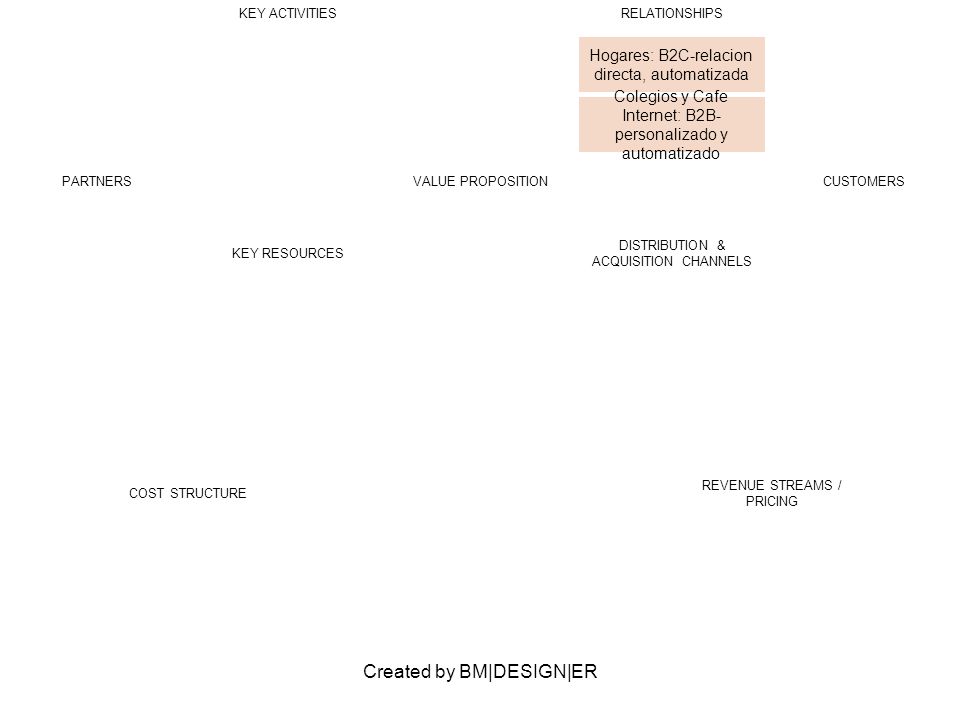 KEY ACTIVITIES

RELATIONSHIPS

Hogares: B2C-relacion directa, automatizada

Colegios y Cafe Internet: B2B-personalizado y automatizado

PARTNERS

VALUE PROPOSITION

CUSTOMERS

KEY RESOURCES

DISTRIBUTION & ACQUISITION CHANNELS

COST STRUCTURE

REVENUE STREAMS / PRICING

Created by BM|DESIGN|ER